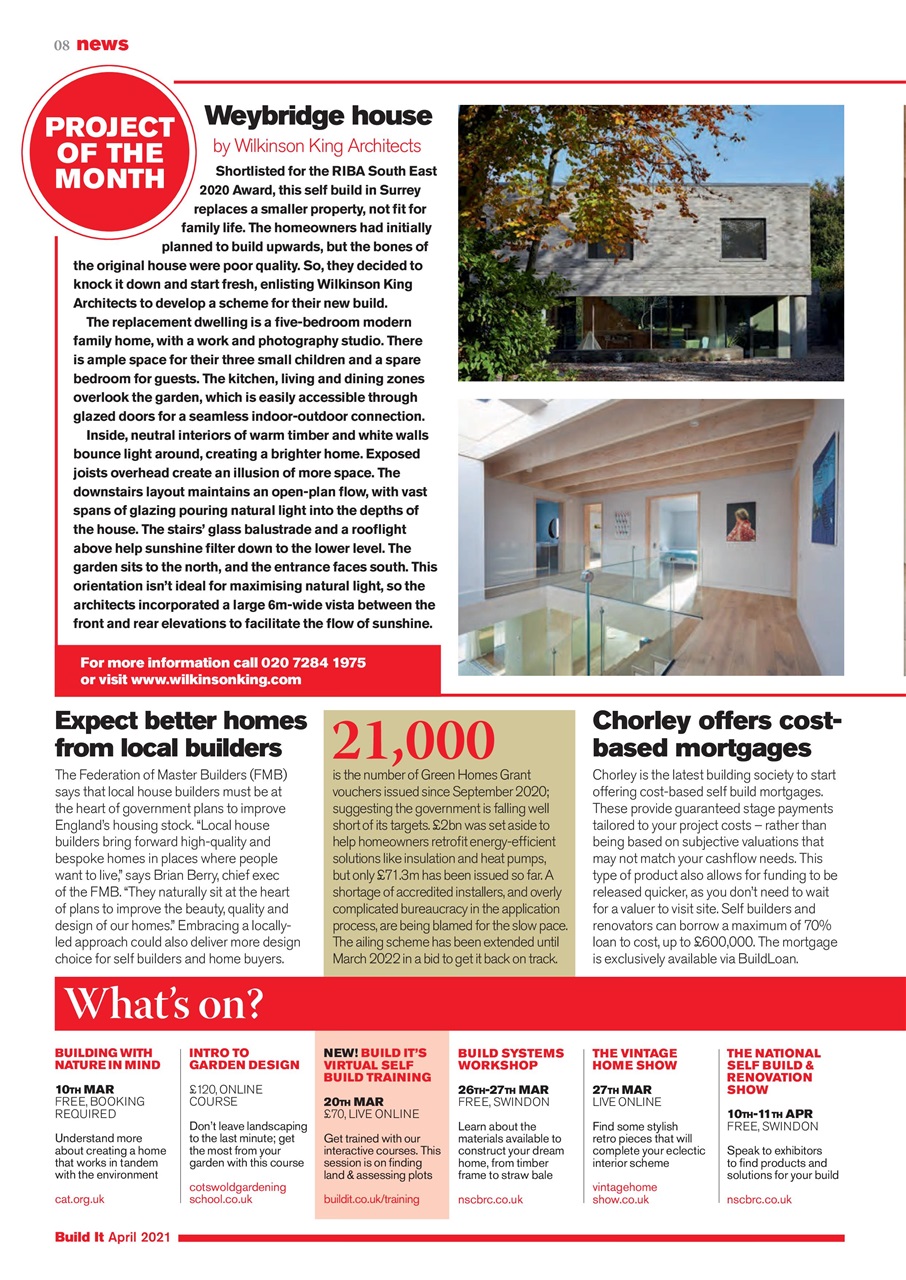 08 news

PROJECT OF THE MONTH

Weybridge house
by Wilkinson King Architects

Shortlisted for the RIBA South East 2020 Award, this self build in Surrey replaces a smaller property, not fit for family life. The homeowners had initially planned to build upwards, but the bones of the original house were poor quality. So, they decided to knock it down and start fresh, enlisting Wilkinson King Architects to develop a scheme for their new build.

The replacement dwelling is a five-bedroom modern family home, with a work and photography studio. There is ample space for their three small children and a spare bedroom for guests. The kitchen, living and dining zones overlook the garden, which is easily accessible through glazed doors for a seamless indoor-outdoor connection.

Inside, neutral interiors of warm timber and white walls bounce light around, creating a brighter home. Exposed joists overhead create an illusion of more space. The downstairs layout maintains an open-plan flow, with vast spans of glazing pouring natural light into the depths of the house. The stairs' glass balustrade and a rooflight above help sunshine filter down to the lower level. The garden sits to the north, and the entrance faces south. This orientation isn't ideal for maximising natural light, so the architects incorporated a large 6m-wide vista between the front and rear elevations to facilitate the flow of sunshine.

For more information call 020 7284 1975 or visit www.wilkinsonking.com

Expect better homes from local builders

The Federation of Master Builders (FMB) says that local house builders must be at the heart of government plans to improve England's housing stock. "Local house builders bring forward high-quality and bespoke homes in places where people want to live," says Brian Berry, chief exec of the FMB. "They naturally sit at the heart of plans to improve the beauty, quality and design of our homes." Embracing a locally-led approach could also deliver more design choice for self builders and home buyers.

21,000

is the number of Green Homes Grant vouchers issued since September 2020; suggesting the government is falling well short of its targets. £2bn was set aside to help homeowners retrofit energy-efficient solutions like insulation and heat pumps, but only £71.3m has been issued so far. A shortage of accredited installers, and overly complicated bureaucracy in the application process, are being blamed for the slow pace. The ailing scheme has been extended until March 2022 in a bid to get it back on track.

Chorley offers cost-based mortgages

Chorley is the latest building society to start offering cost-based self build mortgages. These provide guaranteed stage payments tailored to your project costs – rather than being based on subjective valuations that may not match your cashflow needs. This type of product also allows for funding to be released quicker, as you don't need to wait for a valuer to visit site. Self builders and renovators can borrow a maximum of 70% loan to cost, up to £600,000. The mortgage is exclusively available via BuildLoan.

What's on?

BUILDING WITH NATURE IN MIND
10TH MAR
FREE, BOOKING REQUIRED
Understand more about creating a home that works in tandem with the environment
cat.org.uk

INTRO TO GARDEN DESIGN
£120, ONLINE COURSE
Don't leave landscaping to the last minute; get the most from your garden with this course
cotswoldgardening school.co.uk

NEW! BUILD IT'S VIRTUAL SELF BUILD TRAINING
20TH MAR
£70, LIVE ONLINE
Get trained with our interactive courses. This session is on finding land & assessing plots
buildit.co.uk/training

BUILD SYSTEMS WORKSHOP
26TH-27TH MAR
FREE, SWINDON
Learn about the materials available to construct your dream home, from timber frame to straw bale
nscbrc.co.uk

THE VINTAGE HOME SHOW
27TH MAR
LIVE ONLINE
Find some stylish retro pieces that will complete your eclectic interior scheme
vintagehome show.co.uk

THE NATIONAL SELF BUILD & RENOVATION SHOW
10TH-11TH APR
FREE, SWINDON
Speak to exhibitors to find products and solutions for your build
nscbrc.co.uk

Build It April 2021